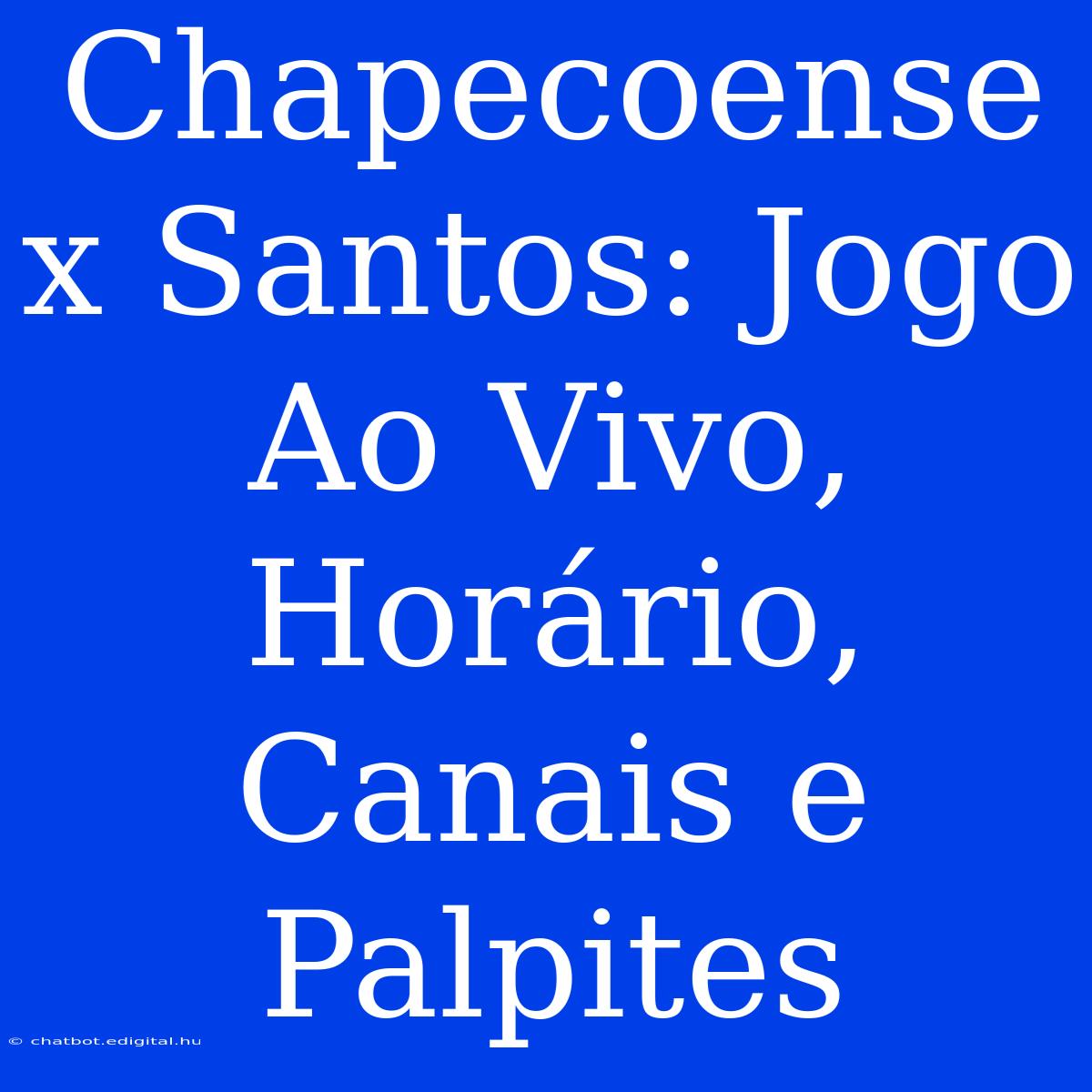 Chapecoense x Santos: Jogo Ao Vivo, Horário, Canais e Palpites

© chatbot.edigital.hu